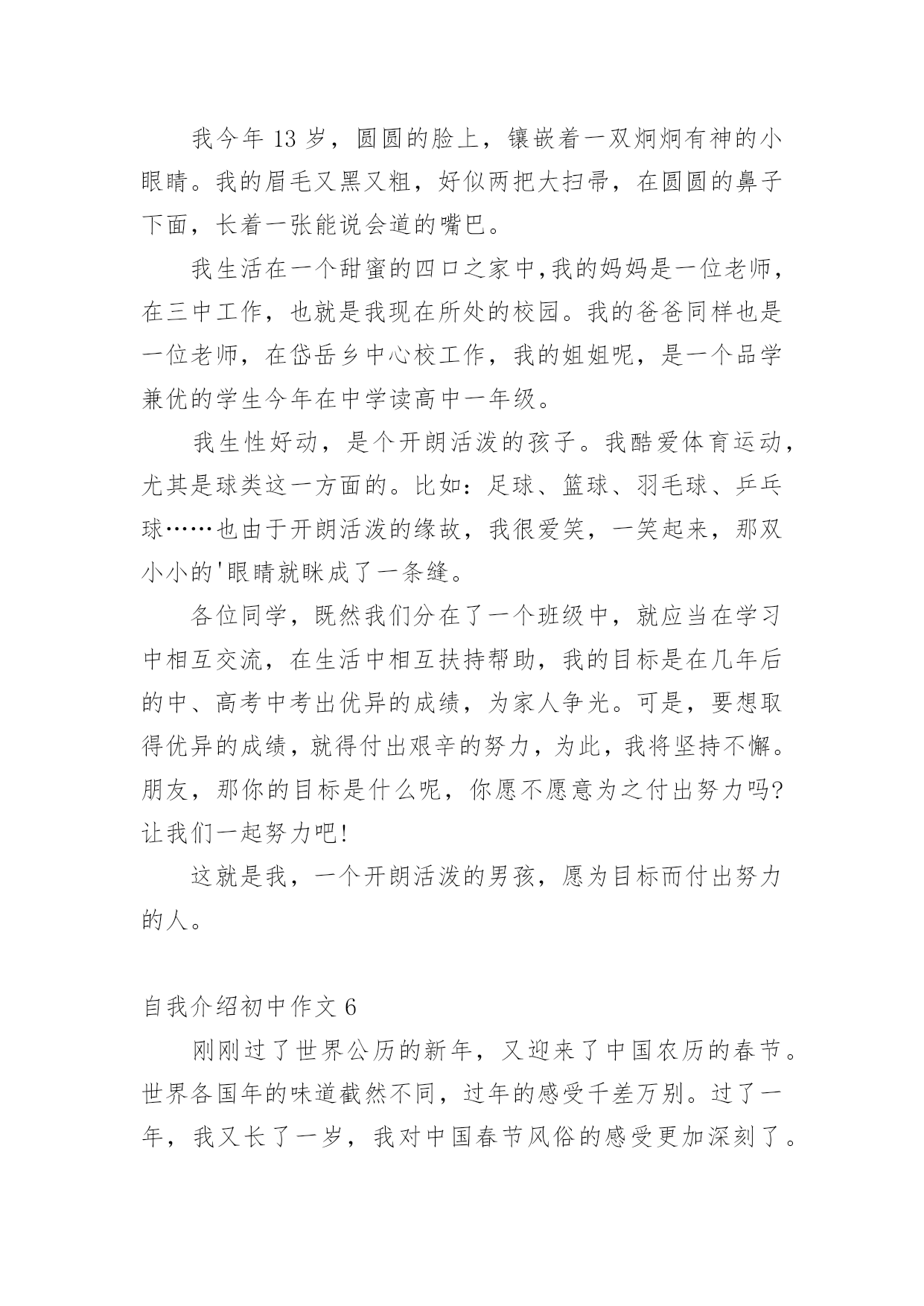 我今年 13 岁，圆圆的脸上，镶嵌着一双炯炯有神的小眼睛。我的眉毛又黑又粗，好似两把大扫帚，在圆圆的鼻子下面，长着一张能说会道的嘴巴。

我生活在一个甜蜜的四口之家中,我的妈妈是一位老师，在三中工作，也就是我现在所处的校园。我的爸爸同样也是一位老师，在岱岳乡中心校工作，我的姐姐呢，是一个品学兼优的学生今年在中学读高中一年级。

我生性好动，是个开朗活泼的孩子。我酷爱体育运动，尤其是球类这一方面的。比如：足球、篮球、羽毛球、乒乓球……也由于开朗活泼的缘故，我很爱笑，一笑起来，那双小小的'眼睛就眯成了一条缝。

各位同学，既然我们分在了一个班级中，就应当在学习中相互交流，在生活中相互扶持帮助，我的目标是在几年后的中、高考中考出优异的成绩，为家人争光。可是，要想取得优异的成绩，就得付出艰辛的努力，为此，我将坚持不懈。朋友，那你的目标是什么呢，你愿不愿意为之付出努力吗?让我们一起努力吧!

这就是我，一个开朗活泼的男孩，愿为目标而付出努力的人。

自我介绍初中作文 6

刚刚过了世界公历的新年，又迎来了中国农历的春节。世界各国年的味道截然不同，过年的感受千差万别。过了一年，我又长了一岁，我对中国春节风俗的感受更加深刻了。